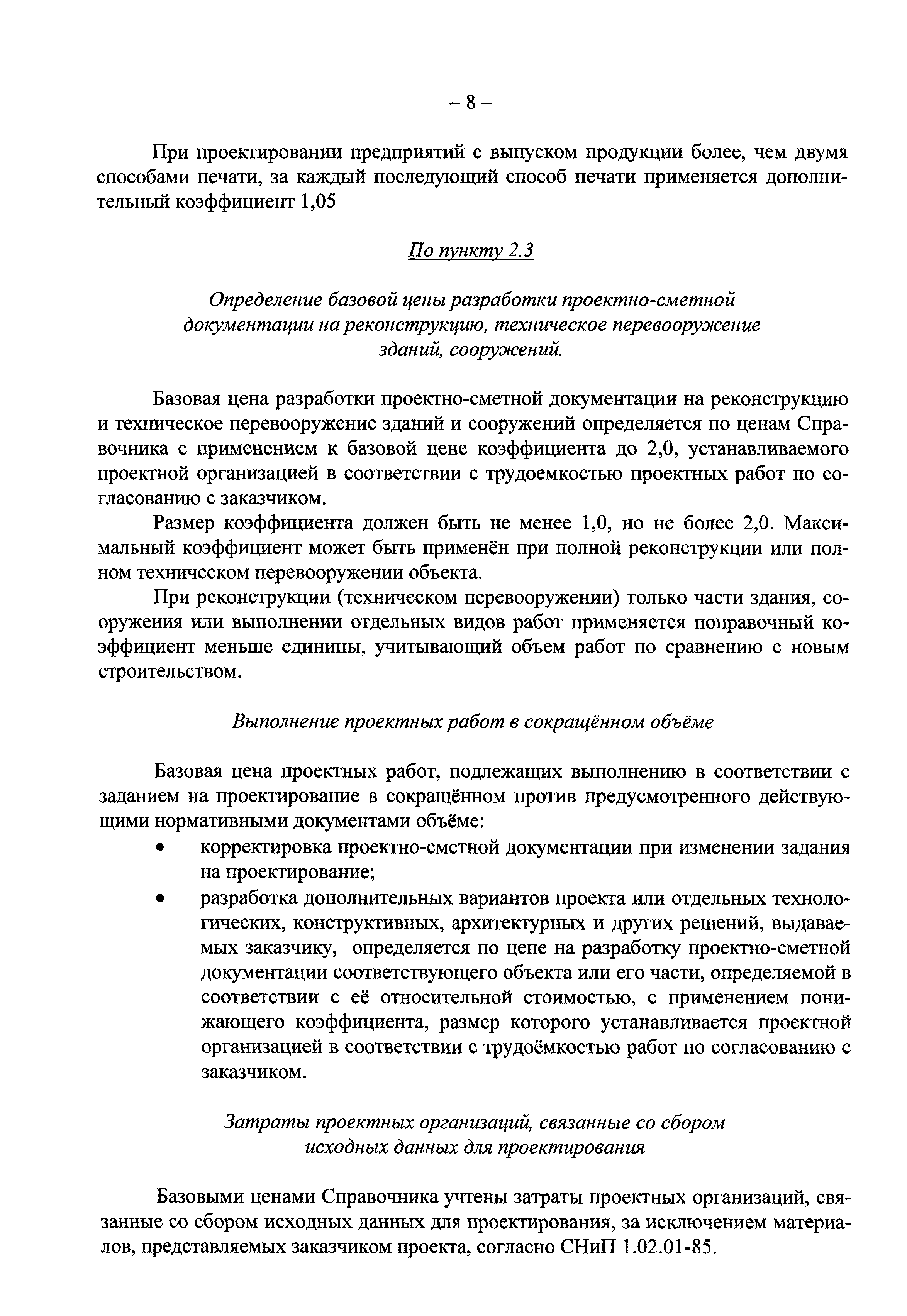 – 8 –

При проектировании предприятий с выпуском продукции более, чем двумя способами печати, за каждый последующий способ печати применяется дополнительный коэффициент 1,05

По пункту 2.3

Определение базовой цены разработки проектно-сметной документации на реконструкцию, техническое перевооружение зданий, сооружений.

Базовая цена разработки проектно-сметной документации на реконструкцию и техническое перевооружение зданий и сооружений определяется по ценам Справочника с применением к базовой цене коэффициента до 2,0, устанавливаемого проектной организацией в соответствии с трудоемкостью проектных работ по согласованию с заказчиком.

Размер коэффициента должен быть не менее 1,0, но не более 2,0. Максимальный коэффициент может быть применён при полной реконструкции или полном техническом перевооружении объекта.

При реконструкции (техническом перевооружении) только части здания, сооружения или выполнении отдельных видов работ применяется поправочный коэффициент меньше единицы, учитывающий объем работ по сравнению с новым строительством.

Выполнение проектных работ в сокращённом объёме

Базовая цена проектных работ, подлежащих выполнению в соответствии с заданием на проектирование в сокращённом против предусмотренного действующими нормативными документами объёме:

• корректировка проектно-сметной документации при изменении задания на проектирование;
• разработка дополнительных вариантов проекта или отдельных технологических, конструктивных, архитектурных и других решений, выдаваемых заказчику, определяется по цене на разработку проектно-сметной документации соответствующего объекта или его части, определяемой в соответствии с её относительной стоимостью, с применением понижающего коэффициента, размер которого устанавливается проектной организацией в соответствии с трудоёмкостью работ по согласованию с заказчиком.

Затраты проектных организаций, связанные со сбором исходных данных для проектирования

Базовыми ценами Справочника учтены затраты проектных организаций, связанные со сбором исходных данных для проектирования, за исключением материалов, представляемых заказчиком проекта, согласно СНиП 1.02.01-85.